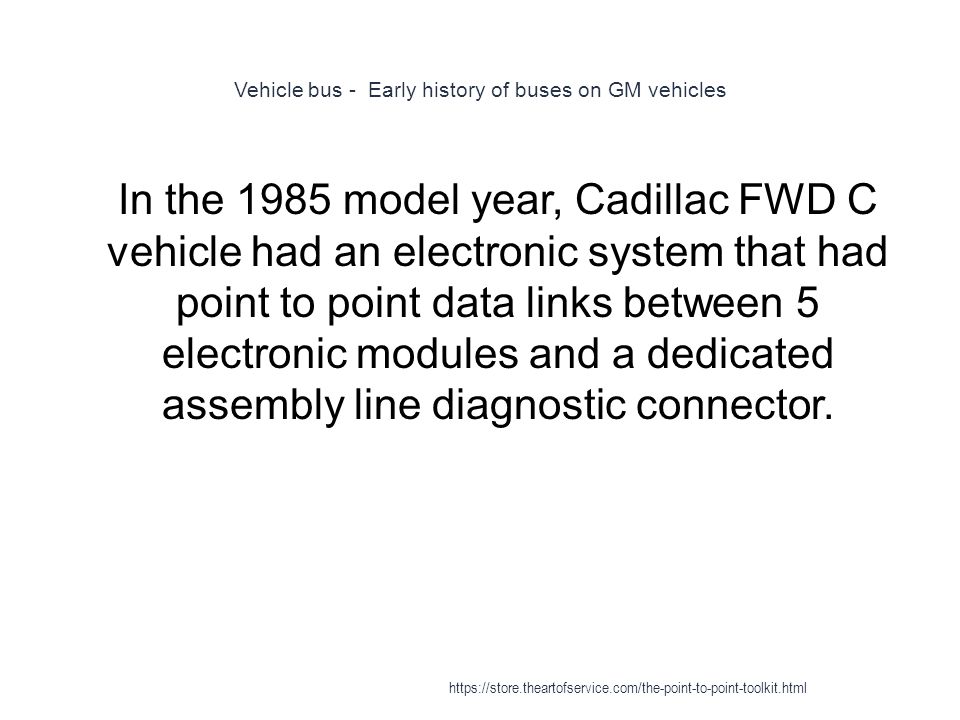 Vehicle bus - Early history of buses on GM vehicles

In the 1985 model year, Cadillac FWD C vehicle had an electronic system that had point to point data links between 5 electronic modules and a dedicated assembly line diagnostic connector.

https://store.theartofservice.com/the-point-to-point-toolkit.html